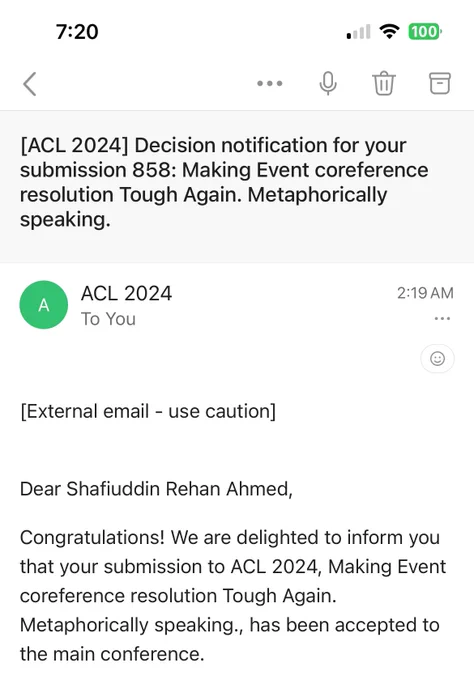 7:20

100

[ACL 2024] Decision notification for your submission 858: Making Event coreference resolution Tough Again. Metaphorically speaking.

A

ACL 2024
To You

2:19 AM

[External email - use caution]

Dear Shafiuddin Rehan Ahmed,

Congratulations! We are delighted to inform you that your submission to ACL 2024, Making Event coreference resolution Tough Again. Metaphorically speaking., has been accepted to the main conference.